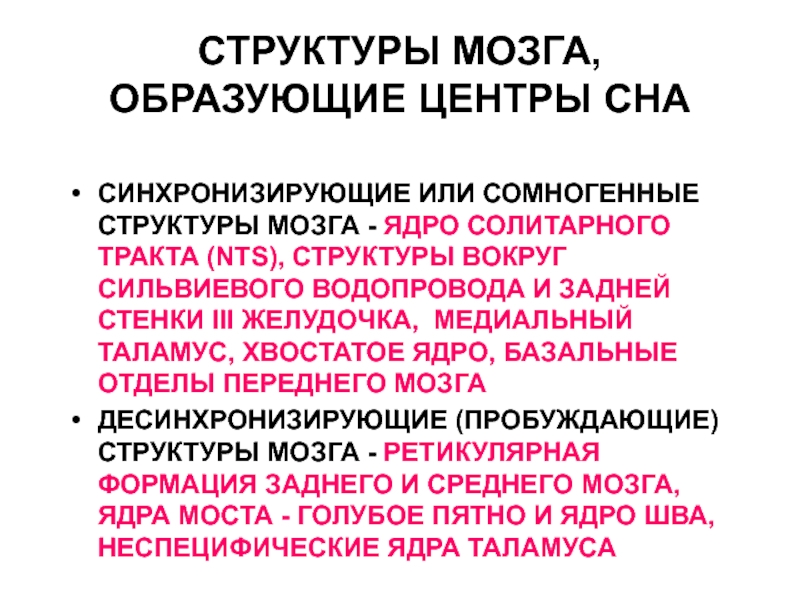 СТРУКТУРЫ МОЗГА, ОБРАЗУЮЩИЕ ЦЕНТРЫ СНА

• СИНХРОНИЗИРУЮЩИЕ ИЛИ СОМНОГЕННЫЕ СТРУКТУРЫ МОЗГА - ЯДРО СОЛИТАРНОГО ТРАКТА (NTS), СТРУКТУРЫ ВОКРУГ СИЛЬВИЕВОГО ВОДОПРОВОДА И ЗАДНЕЙ СТЕНКИ III ЖЕЛУДОЧКА, МЕДИАЛЬНЫЙ ТАЛАМУС, ХВОСТАТОЕ ЯДРО, БАЗАЛЬНЫЕ ОТДЕЛЫ ПЕРЕДНЕГО МОЗГА

• ДЕСИНХРОНИЗИРУЮЩИЕ (ПРОБУЖДАЮЩИЕ) СТРУКТУРЫ МОЗГА - РЕТИКУЛЯРНАЯ ФОРМАЦИЯ ЗАДНЕГО И СРЕДНЕГО МОЗГА, ЯДРА МОСТА - ГОЛУБОЕ ПЯТНО И ЯДРО ШВА, НЕСПЕЦИФИЧЕСКИЕ ЯДРА ТАЛАМУСА